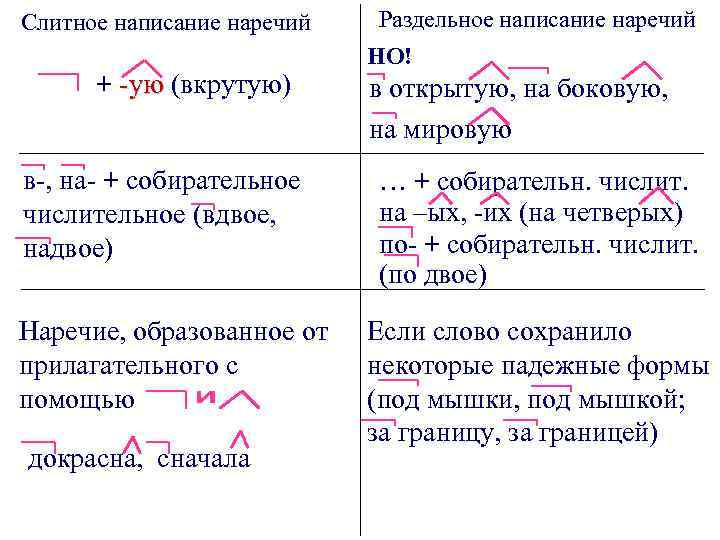 | Слитное написание наречий | Раздельное написание наречий |
|---|---|
| + -ую (вкрутую) | НО! в открытую, на боковую, на мировую |
| в-, на- + собирательное числительное (вдвое, надвое) | … + собирательн. числит. на –ых, -их (на четверых) по- + собирательн. числит. (по двое) |
| Наречие, образованное от прилагательного с помощью и докрасна, сначала | Если слово сохранило некоторые падежные формы (под мышки, под мышкой; за границу, за границей) |